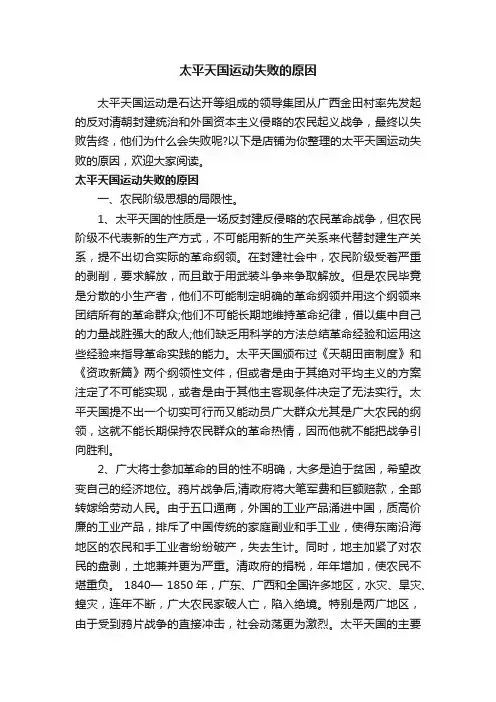 太平天国运动失败的原因

太平天国运动是石达开等组成的领导集团从广西金田村率先发起的反对清朝封建统治和外国资本主义侵略的农民起义战争，最终以失败告终，他们为什么会失败呢?以下是店铺为你整理的太平天国运动失败的原因，欢迎大家阅读。

太平天国运动失败的原因

一、农民阶级思想的局限性。

1、太平天国的性质是一场反封建反侵略的农民革命战争，但农民阶级不代表新的生产方式，不可能用新的生产关系来代替封建生产关系，提不出切合实际的革命纲领。在封建社会中，农民阶级受着严重的剥削，要求解放，而且敢于用武装斗争来争取解放。但是农民毕竟是分散的小生产者，他们不可能制定明确的革命纲领并用这个纲领来团结所有的革命群众;他们不可能长期地维持革命纪律，借以集中自己的力量战胜强大的敌人;他们缺乏用科学的方法总结革命经验和运用这些经验来指导革命实践的能力。太平天国颁布过《天朝田亩制度》和《资政新篇》两个纲领性文件，但或者是由于其绝对平均主义的方案注定了不可能实现，或者是由于其他主客观条件决定了无法实行。太平天国提不出一个切实可行而又能动员广大群众尤其是广大农民的纲领，这就不能长期保持农民群众的革命热情，因而他就不能把战争引向胜利。

2、广大将士参加革命的目的性不明确，大多是迫于贫困，希望改变自己的经济地位。鸦片战争后,清政府将大笔军费和巨额赔款，全部转嫁给劳动人民。由于五口通商，外国的工业产品涌进中国，质高价廉的工业产品，排斥了中国传统的家庭副业和手工业，使得东南沿海地区的农民和手工业者纷纷破产，失去生计。同时，地主加紧了对农民的盘剥，土地兼并更为严重。清政府的捐税，年年增加，使农民不堪重负。 1840— 1850 年，广东、广西和全国许多地区，水灾、旱灾、蝗灾，连年不断，广大农民家破人亡，陷入绝境。特别是两广地区，由于受到鸦片战争的直接冲击，社会动荡更为激烈。太平天国的主要